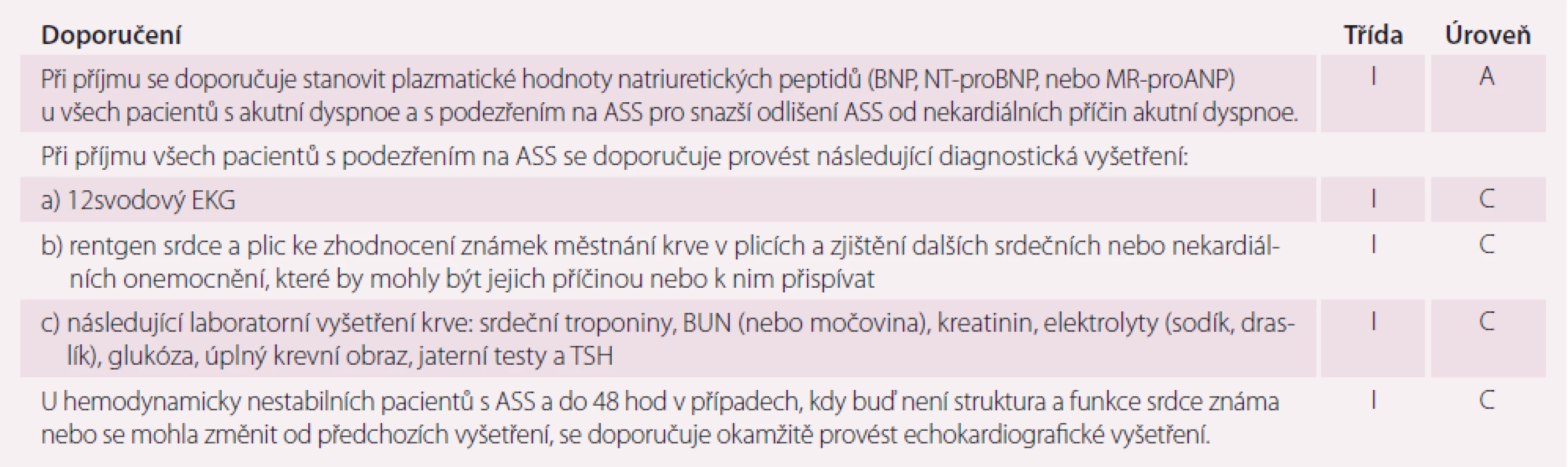 | Doporučení | Třída | Úroveň |
|---|---|---|
| Při příjmu se doporučuje stanovit plazmatické hodnoty natriuretických peptidů (BNP, NT-proBNP, nebo MR-proANP) u všech pacientů s akutní dyspnoe a s podezřením na ASS pro snazší odlišení ASS od nekardiálních příčin akutní dyspnoe. | I | A |
| Při příjmu všech pacientů s podezřením na ASS se doporučuje provést následující diagnostická vyšetření: | | |
| a) 12svodový EKG | I | C |
| b) rentgen srdce a plic ke zhodnocení známek městnání krve v plicích a zjištění dalších srdečních nebo nekardiálních onemocnění, které by mohly být jejich příčinou nebo k nim přispívat | I | C |
| c) následující laboratorní vyšetření krve: srdeční troponiny, BUN (nebo močovina), kreatinin, elektrolyty (sodík, draslík), glukóza, úplný krevní obraz, jaterní testy a TSH | I | C |
| U hemodynamicky nestabilních pacientů s ASS a do 48 hod v případech, kdy buď není struktura a funkce srdce známa nebo se mohla změnit od předchozích vyšetření, se doporučuje okamžitě provést echokardiografické vyšetření. | I | C |